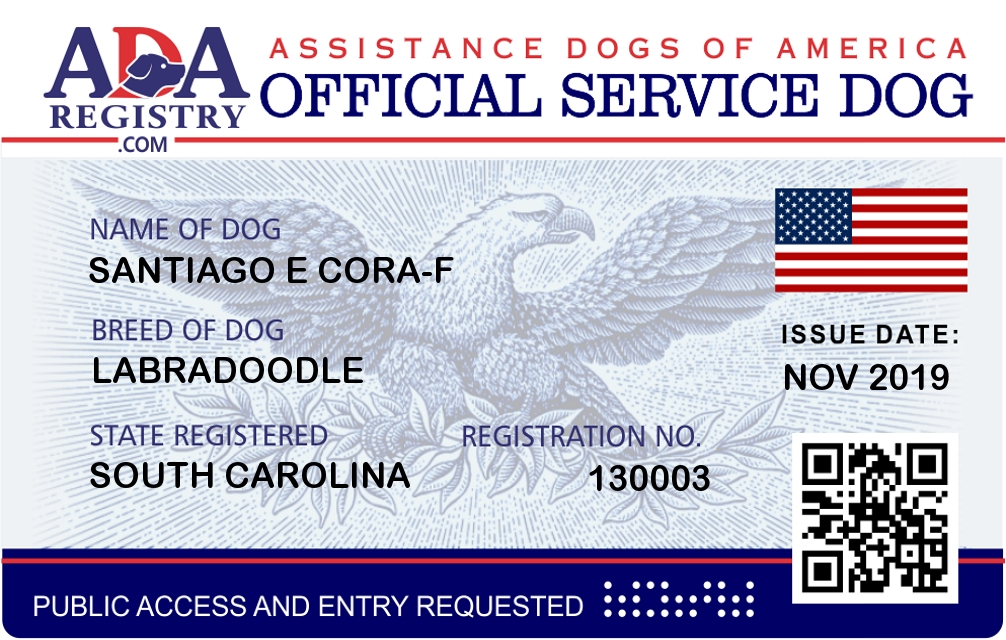 ADA
REGISTRY
.COM

ASSISTANCE DOGS OF AMERICA
OFFICIAL SERVICE DOG

NAME OF DOG
SANTIAGO E CORA-F

BREED OF DOG
LABRADOODLE

STATE REGISTERED
SOUTH CAROLINA

REGISTRATION NO.
130003

ISSUE DATE:
NOV 2019

PUBLIC ACCESS AND ENTRY REQUESTED